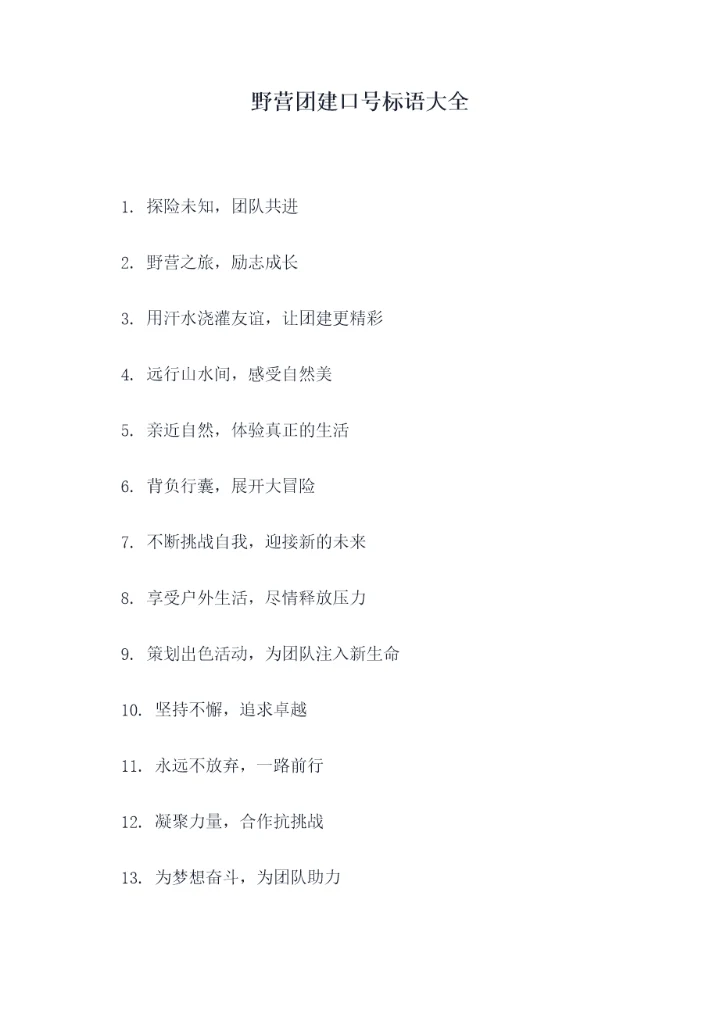 野营团建口号标语大全

1. 探险未知，团队共进

2. 野营之旅，励志成长

3. 用汗水浇灌友谊，让团建更精彩

4. 远行山水间，感受自然美

5. 亲近自然，体验真正的生活

6. 背负行囊，展开大冒险

7. 不断挑战自我，迎接新的未来

8. 享受户外生活，尽情释放压力

9. 策划出色活动，为团队注入新生命

10. 坚持不懈，追求卓越

11. 永远不放弃，一路前行

12. 凝聚力量，合作抗挑战

13. 为梦想奋斗，为团队助力